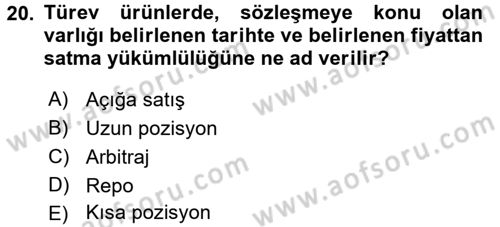 20. Türev ürünlerde, sözleşmeye konu olan varlığı belirlenen tarihte ve belirlenen fiyattan satma yükümlülüğüne ne ad verilir?

A) Açığa satış
B) Uzun pozisyon
C) Arbitraj
D) Repo
E) Kısa pozisyon

www.aofsoru.com
www.aofsoru.com
www.aofsoru.com
www.aofsoru.com